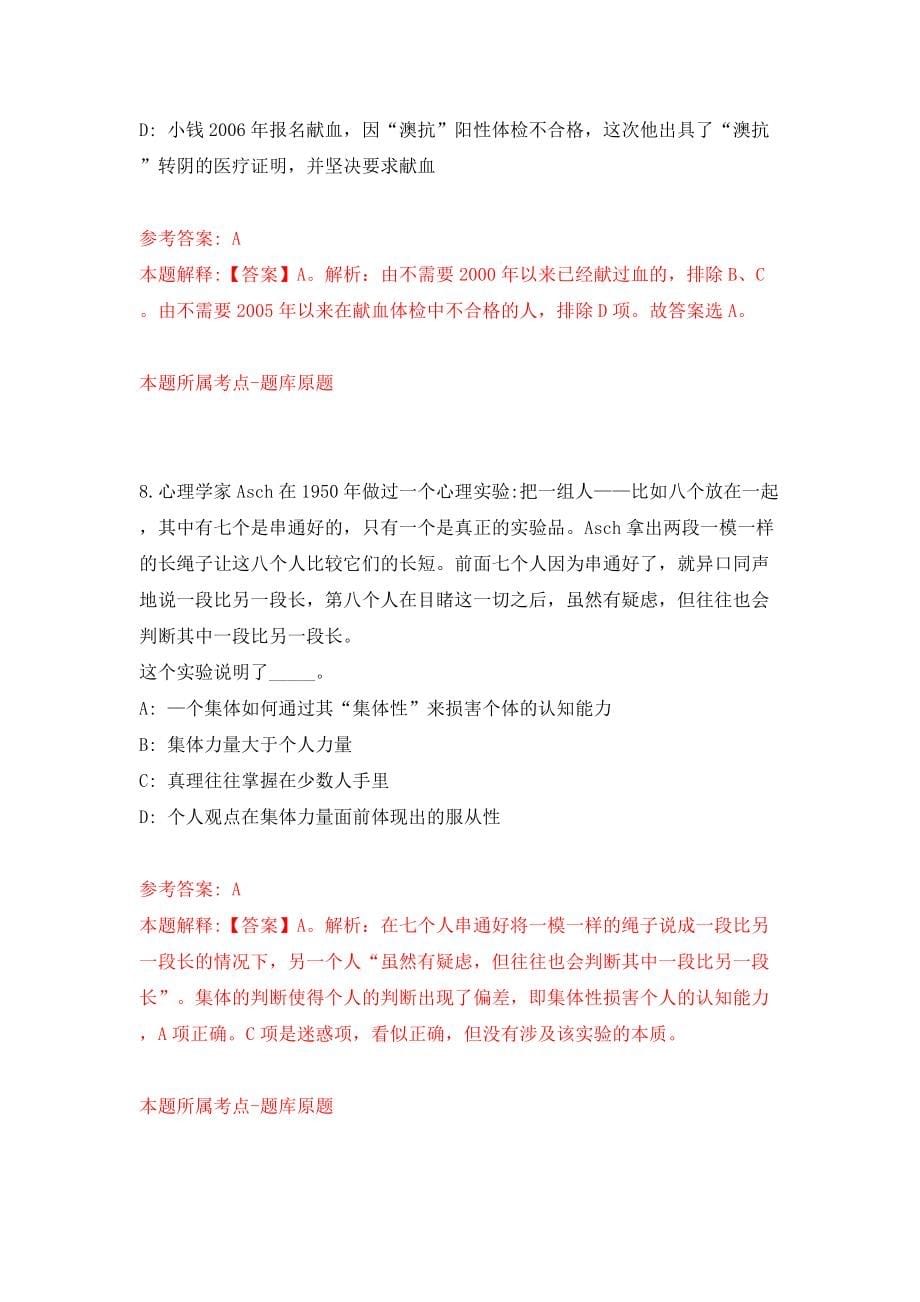 D: 小钱 2006 年报名献血，因“澳抗”阳性体检不合格，这次他出具了“澳抗”转阴的医疗证明，并坚决要求献血

参考答案: A
本题解释:【答案】A。解析：由不需要 2000 年以来已经献过血的，排除 B、C。由不需要 2005 年以来在献血体检中不合格的人，排除 D 项。故答案选 A。

本题所属考点-题库原题

8.心理学家 Asch 在 1950 年做过一个心理实验:把一组人——比如八个放在一起，其中有七个是串通好的，只有一个是真正的实验品。Asch 拿出两段一模一样的长绳子让这八个人比较它们的长短。前面七个人因为串通好了，就异口同声地说一段比另一段长，第八个人在目睹这一切之后，虽然有疑虑，但往往也会判断其中一段比另一段长。
这个实验说明了_____。
A: 一个集体如何通过其“集体性”来损害个体的认知能力
B: 集体力量大于个人力量
C: 真理往往掌握在少数人手里
D: 个人观点在集体力量面前体现出的服从性

参考答案: A
本题解释:【答案】A。解析：在七个人串通好将一模一样的绳子说成一段比另一段长的情况下，另一个人“虽然有疑虑，但往往也会判断其中一段比另一段长”。集体的判断使得个人的判断出现了偏差，即集体性损害个人的认知能力，A 项正确。C 项是迷惑项，看似正确，但没有涉及该实验的本质。

本题所属考点-题库原题